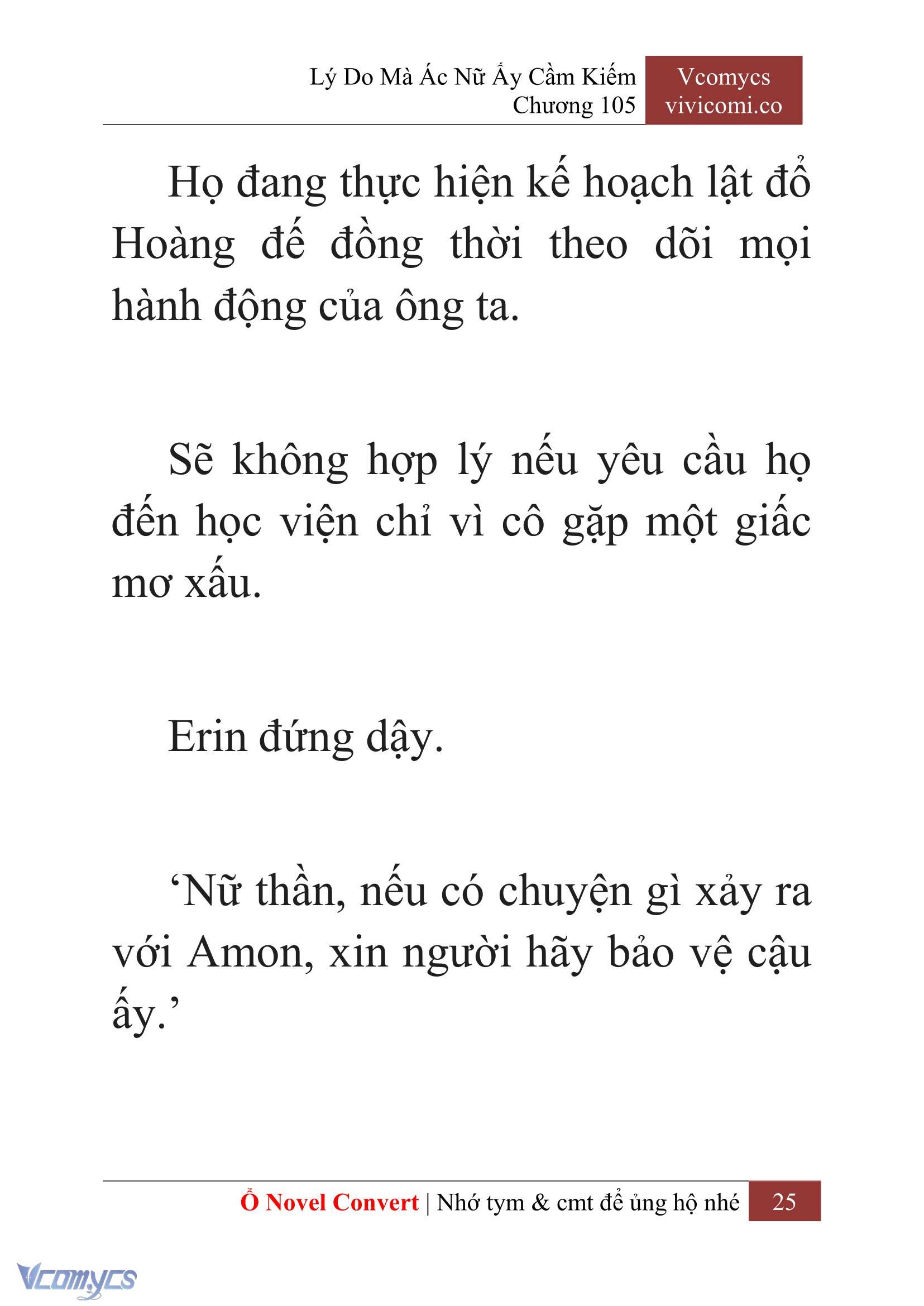 Lý Do Mà Ác Nữ Ấy Cầm Kiếm
Chương 105

Vcomycs
vivicomi.co

Họ đang thực hiện kế hoạch lật đổ Hoàng đế đồng thời theo dõi mọi hành động của ông ta.

Sẽ không hợp lý nếu yêu cầu họ đến học viện chỉ vì cô gặp một giấc mơ xấu.

Erin đứng dậy.

‘Nữ thần, nếu có chuyện gì xảy ra với Amon, xin người hãy bảo vệ cậu ấy.’

Ổ Novel Convert | Nhớ tym & cmt để ủng hộ nhé 25

Vcomycs